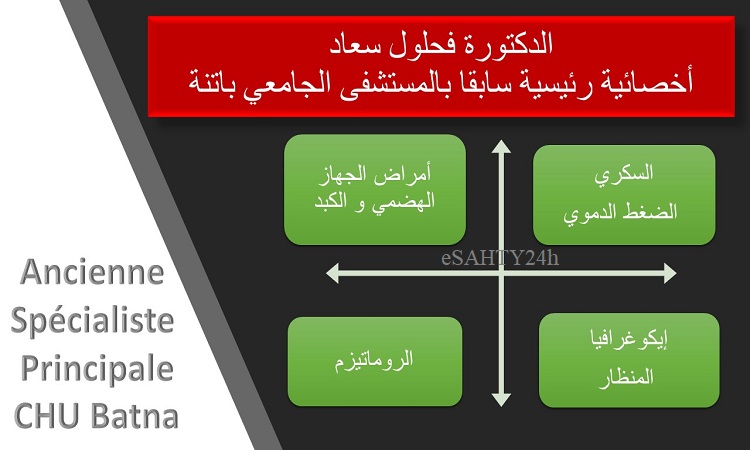 الدكتورة فحلول سعاد
أخصائية رئيسية سابقا بالمستشفى الجامعي باتنة

السكري
الضغط الدموي

أمراض الجهاز
الهضمي و الكبد

eSAHTY24h

إيكوغرافيا
المنظار

الروماتيزم

Ancienne
Spécialiste
Principale
CHU Batna